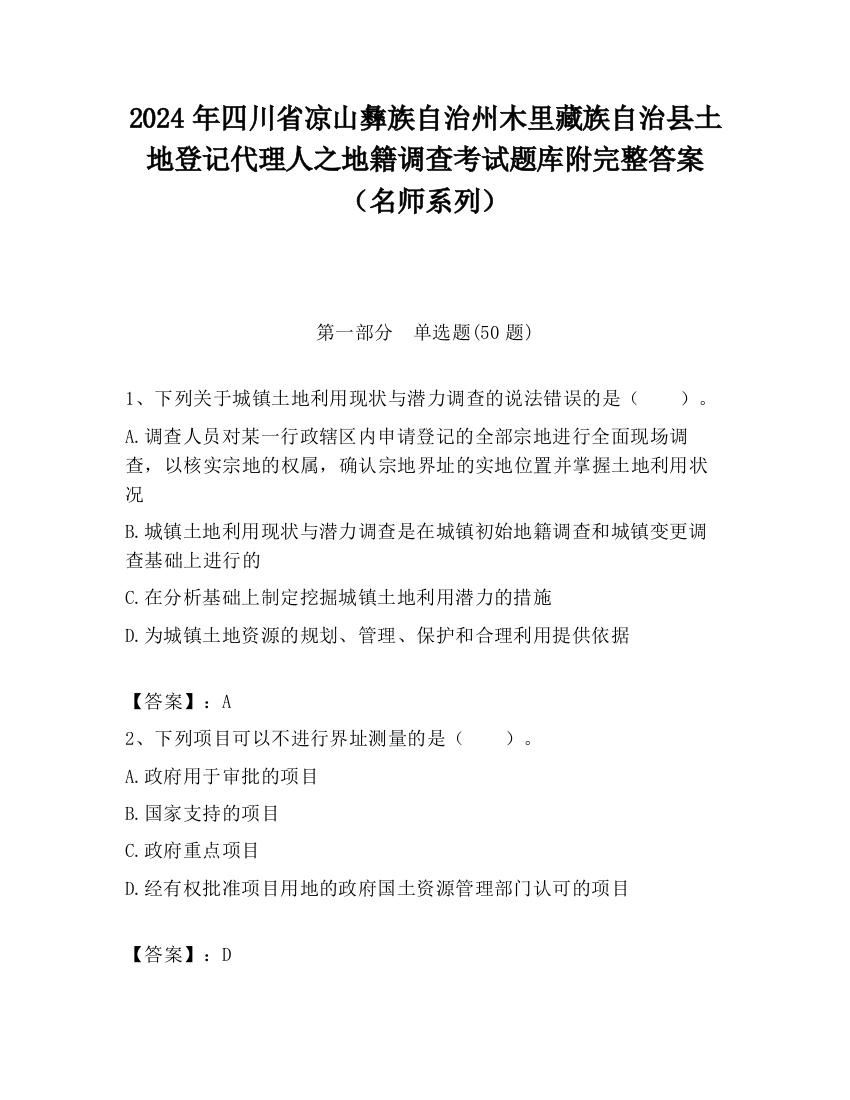 2024 年四川省凉山彝族自治州木里藏族自治县土地登记代理人之地籍调查考试题库附完整答案（名师系列）

第一部分　单选题(50 题)

1、下列关于城镇土地利用现状与潜力调查的说法错误的是（　　）。

A.调查人员对某一行政辖区内申请登记的全部宗地进行全面现场调查，以核实宗地的权属，确认宗地界址的实地位置并掌握土地利用状况

B.城镇土地利用现状与潜力调查是在城镇初始地籍调查和城镇变更调查基础上进行的

C.在分析基础上制定挖掘城镇土地利用潜力的措施

D.为城镇土地资源的规划、管理、保护和合理利用提供依据

【答案】：A

2、下列项目可以不进行界址测量的是（　　）。

A.政府用于审批的项目

B.国家支持的项目

C.政府重点项目

D.经有权批准项目用地的政府国土资源管理部门认可的项目

【答案】：D